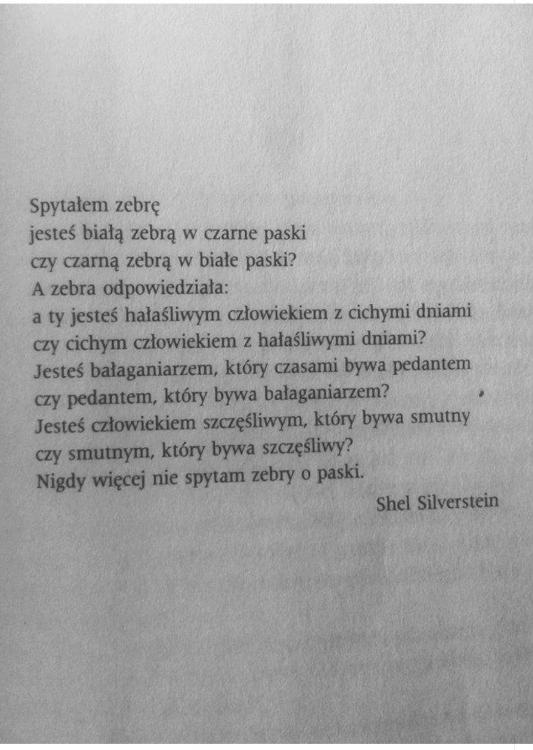 Spytałem zebrę
jesteś białą zebrą w czarne paski
czy czarną zebrą w białe paski?
A zebra odpowiedziała:
a ty jesteś hałaśliwym człowiekiem z cichymi dniami
czy cichym człowiekiem z hałaśliwymi dniami?
Jesteś bałaganiarzem, który czasami bywa pedantem
czy pedantem, który bywa bałaganiarzem?
Jesteś człowiekiem szczęśliwym, który bywa smutny
czy smutnym, który bywa szczęśliwy?
Nigdy więcej nie spytam zebry o paski.

Shel Silverstein